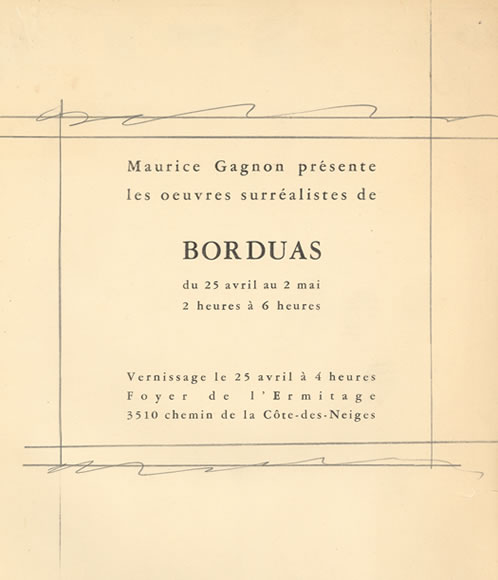 Maurice Gagnon présente
les oeuvres surréalistes de

BORDUAS

du 25 avril au 2 mai
2 heures à 6 heures

Vernissage le 25 avril à 4 heures
Foyer de l'Ermitage
3510 chemin de la Côte-des-Neiges